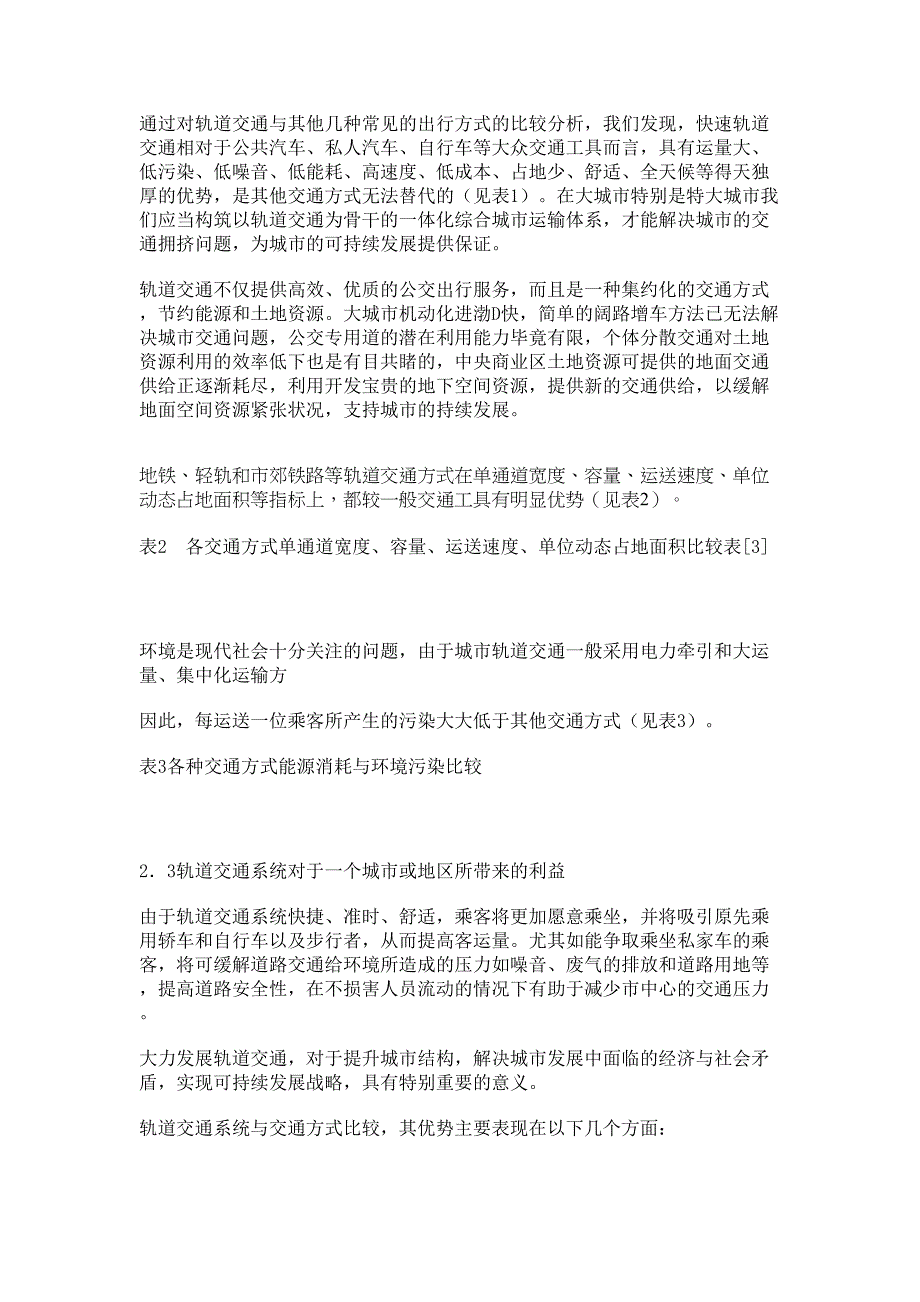 通过对轨道交通与其他几种常见的出行方式的比较分析，我们发现，快速轨道交通相对于公共汽车、私人汽车、自行车等大众交通工具而言，具有运量大、低污染、低噪音、低能耗、高速度、低成本、占地少、舒适、全天候等得天独厚的优势，是其他交通方式无法替代的（见表1）。在大城市特别是特大城市我们应当构筑以轨道交通为骨干的一体化综合城市运输体系，才能解决城市的交通拥挤问题，为城市的可持续发展提供保证。

轨道交通不仅提供高效、优质的公交出行服务，而且是一种集约化的交通方式，节约能源和土地资源。大城市机动化进渤D快，简单的阔路增车方法已无法解决城市交通问题，公交专用道的潜在利用能力毕竟有限，个体分散交通对土地资源利用的效率低下也是有目共睹的，中央商业区土地资源可提供的地面交通供给正逐渐耗尽，利用开发宝贵的地下空间资源，提供新的交通供给，以缓解地面空间资源紧张状况，支持城市的持续发展。

地铁、轻轨和市郊铁路等轨道交通方式在单通道宽度、容量、运送速度、单位动态占地面积等指标上，都较一般交通工具有明显优势（见表2）。

表2　各交通方式单通道宽度、容量、运送速度、单位动态占地面积比较表[3]

环境是现代社会十分关注的问题，由于城市轨道交通一般采用电力牵引和大运量、集中化运输方

因此，每运送一位乘客所产生的污染大大低于其他交通方式（见表3）。

表3各种交通方式能源消耗与环境污染比较

2．3轨道交通系统对于一个城市或地区所带来的利益

由于轨道交通系统快捷、准时、舒适，乘客将更加愿意乘坐，并将吸引原先乘用轿车和自行车以及步行者，从而提高客运量。尤其如能争取乘坐私家车的乘客，将可缓解道路交通给环境所造成的压力如噪音、废气的排放和道路用地等，提高道路安全性，在不损害人员流动的情况下有助于减少市中心的交通压力。

大力发展轨道交通，对于提升城市结构，解决城市发展中面临的经济与社会矛盾，实现可持续发展战略，具有特别重要的意义。

轨道交通系统与交通方式比较，其优势主要表现在以下几个方面：